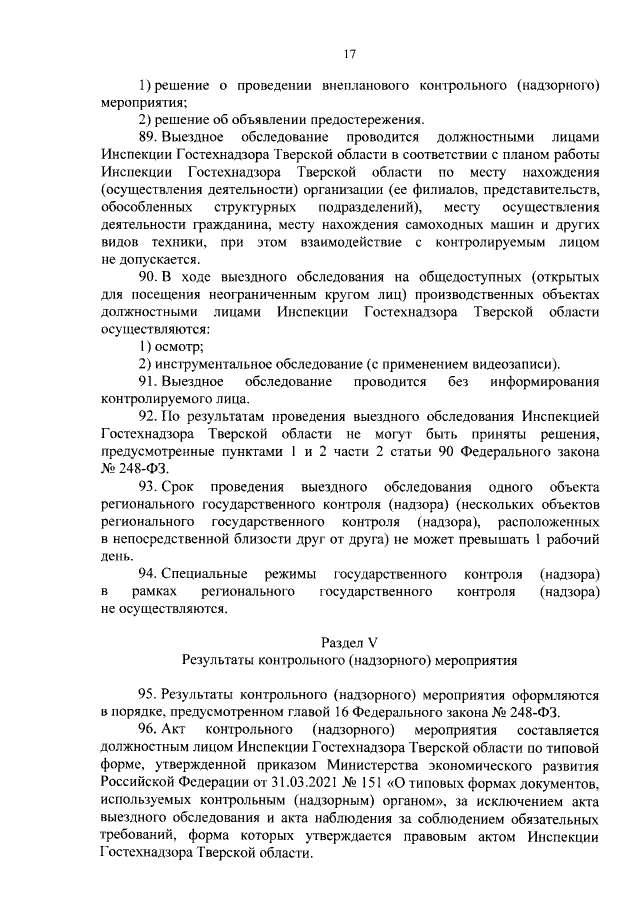 17

1) решение о проведении внепланового контрольного (надзорного) мероприятия;

2) решение об объявлении предостережения.

89. Выездное обследование проводится должностными лицами Инспекции Гостехнадзора Тверской области в соответствии с планом работы Инспекции Гостехнадзора Тверской области по месту нахождения (осуществления деятельности) организации (ее филиалов, представительств, обособленных структурных подразделений), месту осуществления деятельности гражданина, месту нахождения самоходных машин и других видов техники, при этом взаимодействие с контролируемым лицом не допускается.

90. В ходе выездного обследования на общедоступных (открытых для посещения неограниченным кругом лиц) производственных объектах должностными лицами Инспекции Гостехнадзора Тверской области осуществляются:

1) осмотр;

2) инструментальное обследование (с применением видеозаписи).

91. Выездное обследование проводится без информирования контролируемого лица.

92. По результатам проведения выездного обследования Инспекцией Гостехнадзора Тверской области не могут быть приняты решения, предусмотренные пунктами 1 и 2 части 2 статьи 90 Федерального закона № 248-ФЗ.

93. Срок проведения выездного обследования одного объекта регионального государственного контроля (надзора) (нескольких объектов регионального государственного контроля (надзора), расположенных в непосредственной близости друг от друга) не может превышать 1 рабочий день.

94. Специальные режимы государственного контроля (надзора) в рамках регионального государственного контроля (надзора) не осуществляются.

Раздел V
Результаты контрольного (надзорного) мероприятия

95. Результаты контрольного (надзорного) мероприятия оформляются в порядке, предусмотренном главой 16 Федерального закона № 248-ФЗ.

96. Акт контрольного (надзорного) мероприятия составляется должностным лицом Инспекции Гостехнадзора Тверской области по типовой форме, утвержденной приказом Министерства экономического развития Российской Федерации от 31.03.2021 № 151 «О типовых формах документов, используемых контрольным (надзорным) органом», за исключением акта выездного обследования и акта наблюдения за соблюдением обязательных требований, форма которых утверждается правовым актом Инспекции Гостехнадзора Тверской области.